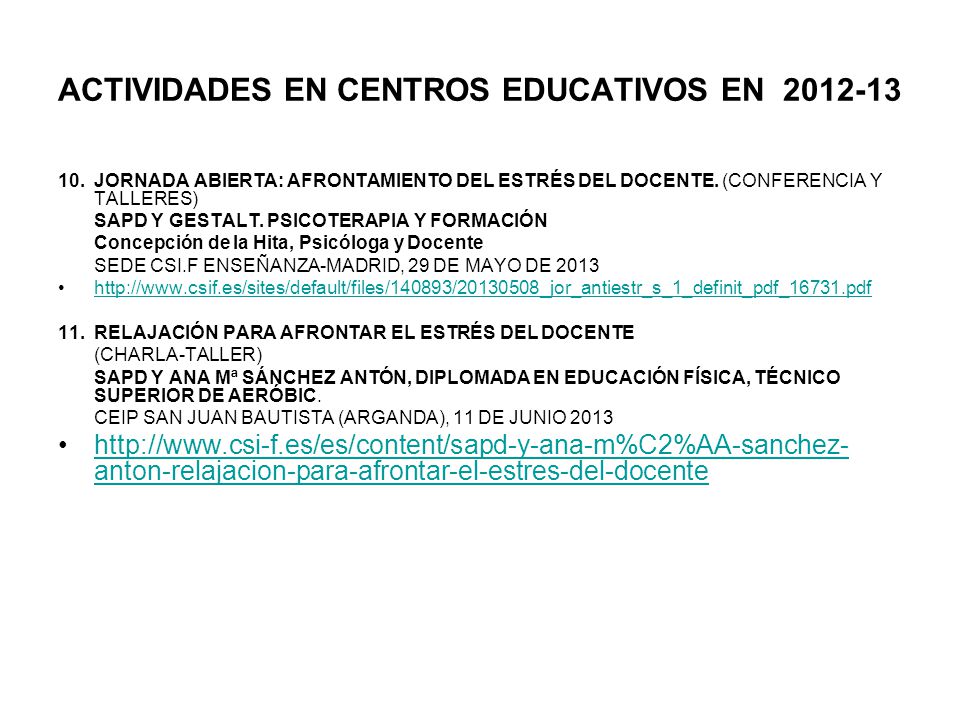 ACTIVIDADES EN CENTROS EDUCATIVOS EN 2012-13

10. JORNADA ABIERTA: AFRONTAMIENTO DEL ESTRÉS DEL DOCENTE. (CONFERENCIA Y TALLERES)
SAPD Y GESTALT. PSICOTERAPIA Y FORMACIÓN
Concepción de la Hita, Psicóloga y Docente
SEDE CSI.F ENSEÑANZA-MADRID, 29 DE MAYO DE 2013

• http://www.csif.es/sites/default/files/140893/20130508_jor_antiestr_s_1_definit_pdf_16731.pdf

11. RELAJACIÓN PARA AFRONTAR EL ESTRÉS DEL DOCENTE
(CHARLA-TALLER)
SAPD Y ANA Mª SÁNCHEZ ANTÓN, DIPLOMADA EN EDUCACIÓN FÍSICA, TÉCNICO SUPERIOR DE AERÓBIC.
CEIP SAN JUAN BAUTISTA (ARGANDA), 11 DE JUNIO 2013

• http://www.csi-f.es/es/content/sapd-y-ana-m%C2%AA-sanchez-anton-relajacion-para-afrontar-el-estres-del-docente